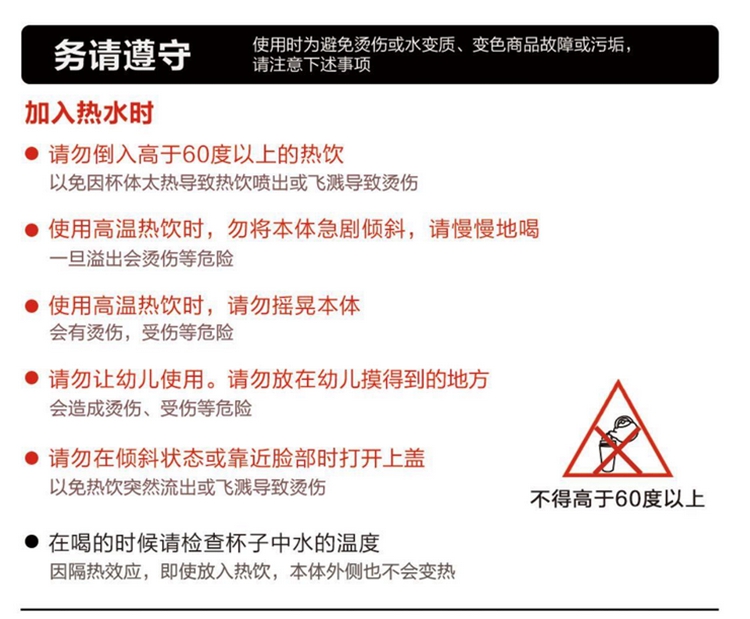 务请遵守

使用时为避免烫伤或水变质、变色商品故障或污垢，请注意下述事项

加入热水时

● 请勿倒入高于60度以上的热饮
以免因杯体太热导致热饮喷出或飞溅导致烫伤

● 使用高温热饮时，勿将本体急剧倾斜，请慢慢地喝
一旦溢出会烫伤等危险

● 使用高温热饮时，请勿摇晃本体
会有烫伤，受伤等危险

● 请勿让幼儿使用。请勿放在幼儿摸得到的地方
会造成烫伤、受伤等危险

● 请勿在倾斜状态或靠近脸部时打开上盖
以免热饮突然流出或飞溅导致烫伤

不得高于60度以上

● 在喝的时候请检查杯子中水的温度
因隔热效应，即使放入热饮，本体外侧也不会变热